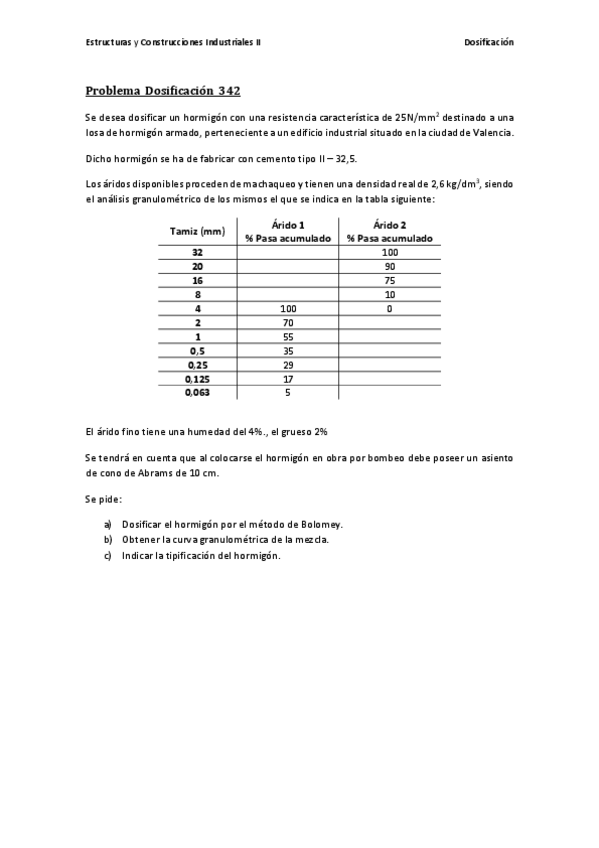 Estructuras y Construcciones Industriales II

Dosificación

Problema Dosificación 342

Se desea dosificar un hormigón con una resistencia característica de 25N/mm$^2$ destinado a una losa de hormigón armado, perteneciente a un edificio industrial situado en la ciudad de Valencia.

Dicho hormigón se ha de fabricar con cemento tipo II – 32,5.

Los áridos disponibles proceden de machaqueo y tienen una densidad real de 2,6 kg/dm$^3$, siendo el análisis granulométrico de los mismos el que se indica en la tabla siguiente:

| Tamiz (mm) | Árido 1 % Pasa acumulado | Árido 2 % Pasa acumulado |
|---|---|---|
| 32 | | 100 |
| 20 | | 90 |
| 16 | | 75 |
| 8 | | 10 |
| 4 | 100 | 0 |
| 2 | 70 | |
| 1 | 55 | |
| 0,5 | 35 | |
| 0,25 | 29 | |
| 0,125 | 17 | |
| 0,063 | 5 | |

El árido fino tiene una humedad del 4%., el grueso 2%

Se tendrá en cuenta que al colocarse el hormigón en obra por bombeo debe poseer un asiento de cono de Abrams de 10 cm.

Se pide:

a) Dosificar el hormigón por el método de Bolomey.
b) Obtener la curva granulométrica de la mezcla.
c) Indicar la tipificación del hormigón.